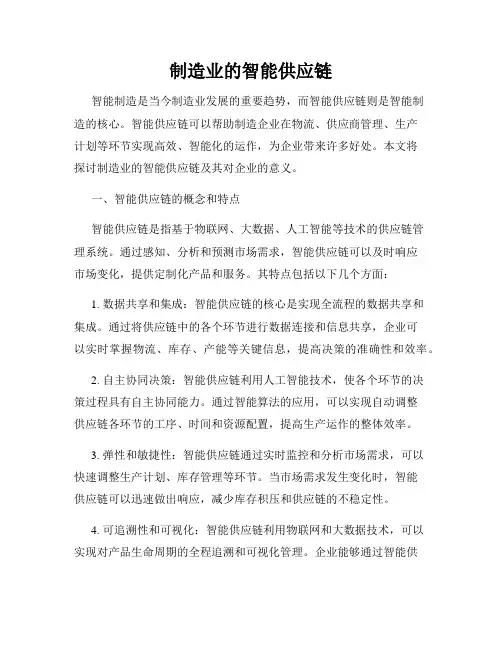 制造业的智能供应链

智能制造是当今制造业发展的重要趋势，而智能供应链则是智能制造的核心。智能供应链可以帮助制造企业在物流、供应商管理、生产计划等环节实现高效、智能化的运作，为企业带来许多好处。本文将探讨制造业的智能供应链及其对企业的意义。

一、智能供应链的概念和特点

智能供应链是指基于物联网、大数据、人工智能等技术的供应链管理系统。通过感知、分析和预测市场需求，智能供应链可以及时响应市场变化，提供定制化产品和服务。其特点包括以下几个方面：

1. 数据共享和集成：智能供应链的核心是实现全流程的数据共享和集成。通过将供应链中的各个环节进行数据连接和信息共享，企业可以实时掌握物流、库存、产能等关键信息，提高决策的准确性和效率。

2. 自主协同决策：智能供应链利用人工智能技术，使各个环节的决策过程具有自主协同能力。通过智能算法的应用，可以实现自动调整供应链各环节的工序、时间和资源配置，提高生产运作的整体效率。

3. 弹性和敏捷性：智能供应链通过实时监控和分析市场需求，可以快速调整生产计划、库存管理等环节。当市场需求发生变化时，智能供应链可以迅速做出响应，减少库存积压和供应链的不稳定性。

4. 可追溯性和可视化：智能供应链利用物联网和大数据技术，可以实现对产品生命周期的全程追溯和可视化管理。企业能够通过智能供